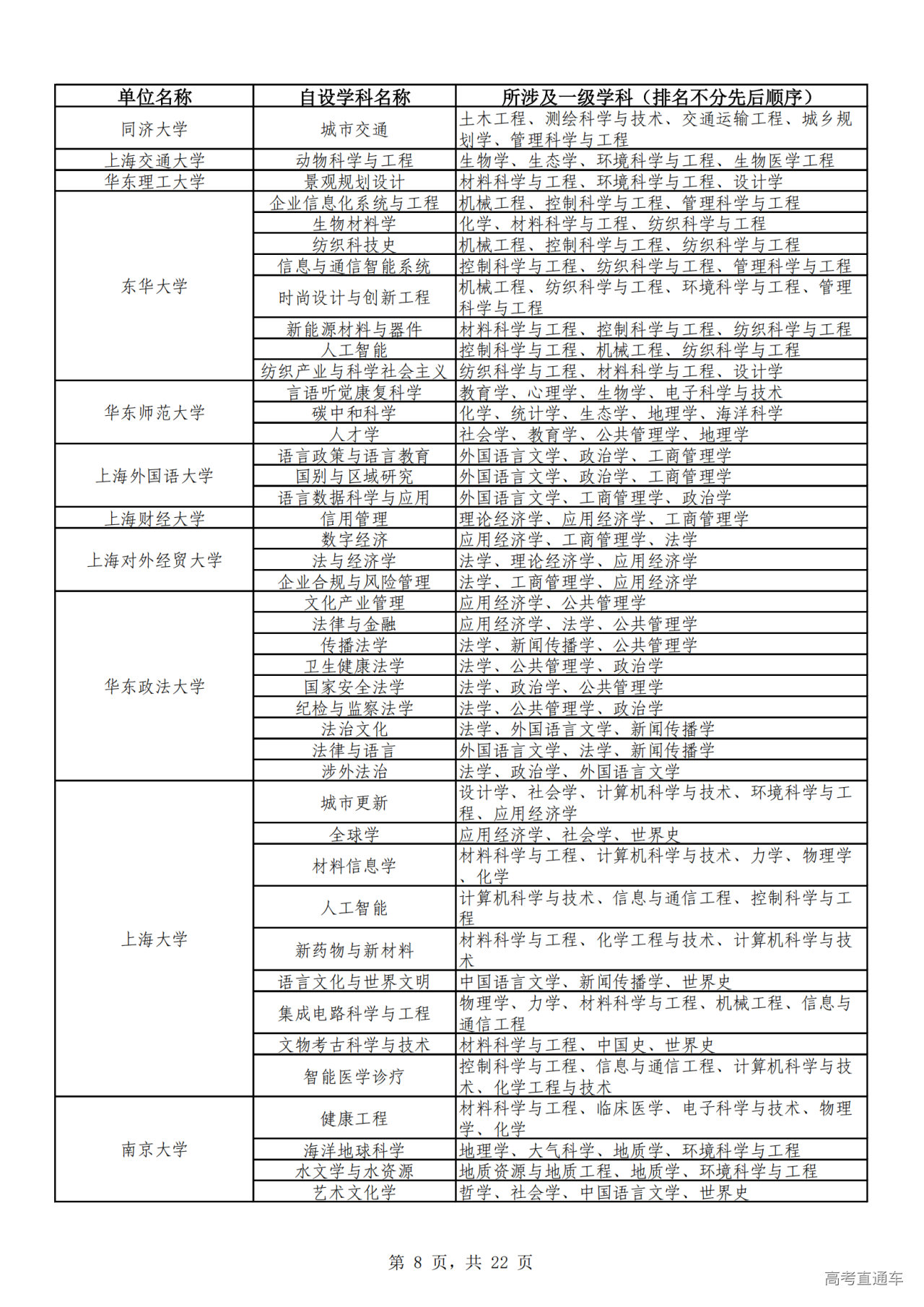 | 单位名称 | 自设学科名称 | 所涉及一级学科（排名不分先后顺序） |
|---|---|---|
| 同济大学 | 城市交通 | 土木工程、测绘科学与技术、交通运输工程、城乡规划学、管理科学与工程 |
| 上海交通大学 | 动物科学与工程 | 生物学、生态学、环境科学与工程、生物医学工程 |
| 华东理工大学 | 景观规划设计 | 材料科学与工程、环境科学与工程、设计学 |
| 东华大学 | 企业信息化系统与工程 | 机械工程、控制科学与工程、管理科学与工程 |
| | 生物材料学 | 化学、材料科学与工程、纺织科学与工程 |
| | 纺织科技史 | 机械工程、控制科学与工程、纺织科学与工程 |
| | 信息与通信智能系统 | 控制科学与工程、纺织科学与工程、管理科学与工程 |
| | 时尚设计与创新工程 | 机械工程、纺织科学与工程、环境科学与工程、管理科学与工程 |
| | 新能源材料与器件 | 材料科学与工程、控制科学与工程、纺织科学与工程 |
| | 人工智能 | 控制科学与工程、机械工程、纺织科学与工程 |
| | 纺织产业与科学社会主义 | 纺织科学与工程、材料科学与工程、设计学 |
| 华东师范大学 | 言语听觉康复科学 | 教育学、心理学、生物学、电子科学与技术 |
| | 碳中和科学 | 化学、统计学、生态学、地理学、海洋科学 |
| | 人才学 | 社会学、教育学、公共管理学、地理学 |
| 上海外国语大学 | 语言政策与语言教育 | 外国语言文学、政治学、工商管理学 |
| | 国别与区域研究 | 外国语言文学、政治学、工商管理学 |
| | 语言数据科学与应用 | 外国语言文学、工商管理学、政治学 |
| 上海财经大学 | 信用管理 | 理论经济学、应用经济学、工商管理学 |
| 上海对外经贸大学 | 数字经济 | 应用经济学、工商管理学、法学 |
| | 法与经济学 | 法学、理论经济学、应用经济学 |
| | 企业合规与风险管理 | 法学、工商管理学、应用经济学 |
| 华东政法大学 | 文化产业管理 | 应用经济学、公共管理学 |
| | 法律与金融 | 应用经济学、法学、公共管理学 |
| | 传播法学 | 法学、新闻传播学、公共管理学 |
| | 卫生健康法学 | 法学、公共管理学、政治学 |
| | 国家安全法学 | 法学、政治学、公共管理学 |
| | 纪检与监察法学 | 法学、公共管理学、政治学 |
| | 法治文化 | 法学、外国语言文学、新闻传播学 |
| | 法律与语言 | 外国语言文学、法学、新闻传播学 |
| | 涉外法治 | 法学、政治学、外国语言文学 |
| 上海大学 | 城市更新 | 设计学、社会学、计算机科学与技术、环境科学与工程、应用经济学 |
| | 全球学 | 应用经济学、社会学、世界史 |
| | 材料信息学 | 材料科学与工程、计算机科学与技术、力学、物理学、化学 |
| | 人工智能 | 计算机科学与技术、信息与通信工程、控制科学与工程 |
| | 新药物与新材料 | 材料科学与工程、化学工程与技术、计算机科学与技术 |
| | 语言文化与世界文明 | 中国语言文学、新闻传播学、世界史 |
| | 集成电路科学与工程 | 物理学、力学、材料科学与工程、机械工程、信息与通信工程 |
| | 文物考古科学与技术 | 材料科学与工程、中国史、世界史 |
| | 智能医学诊疗 | 控制科学与工程、信息与通信工程、计算机科学与技术、化学工程与技术 |
| 南京大学 | 健康工程 | 材料科学与工程、临床医学、电子科学与技术、物理学、化学 |
| | 海洋地球科学 | 地理学、大气科学、地质学、环境科学与工程 |
| | 水文学与水资源 | 地质资源与地质工程、地质学、环境科学与工程 |
| | 艺术文化学 | 哲学、社会学、中国语言文学、世界史 |

第 8 页，共 22 页

高考直通车